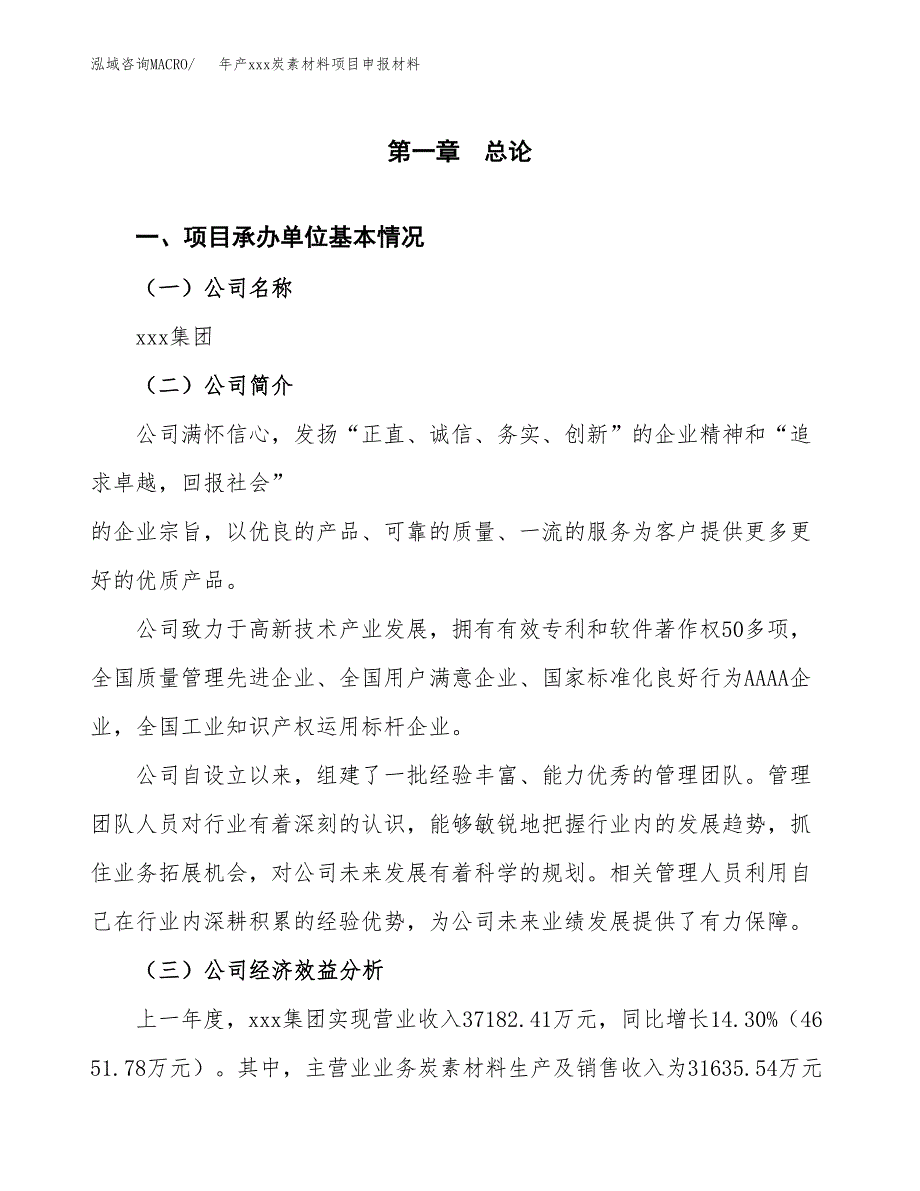 泓域咨询MACRO/　年产xxx炭素材料项目申报材料

第一章　总论

一、项目承办单位基本情况

（一）公司名称

xxx集团

（二）公司简介

公司满怀信心，发扬“正直、诚信、务实、创新”的企业精神和“追求卓越，回报社会”
的企业宗旨，以优良的产品、可靠的质量、一流的服务为客户提供更多更好的优质产品。

公司致力于高新技术产业发展，拥有有效专利和软件著作权50多项，全国质量管理先进企业、全国用户满意企业、国家标准化良好行为AAAA企业，全国工业知识产权运用标杆企业。

公司自设立以来，组建了一批经验丰富、能力优秀的管理团队。管理团队人员对行业有着深刻的认识，能够敏锐地把握行业内的发展趋势，抓住业务拓展机会，对公司未来发展有着科学的规划。相关管理人员利用自己在行业内深耕积累的经验优势，为公司未来业绩发展提供了有力保障。

（三）公司经济效益分析

上一年度，xxx集团实现营业收入37182.41万元，同比增长14.30%（4651.78万元）。其中，主营业业务炭素材料生产及销售收入为31635.54万元